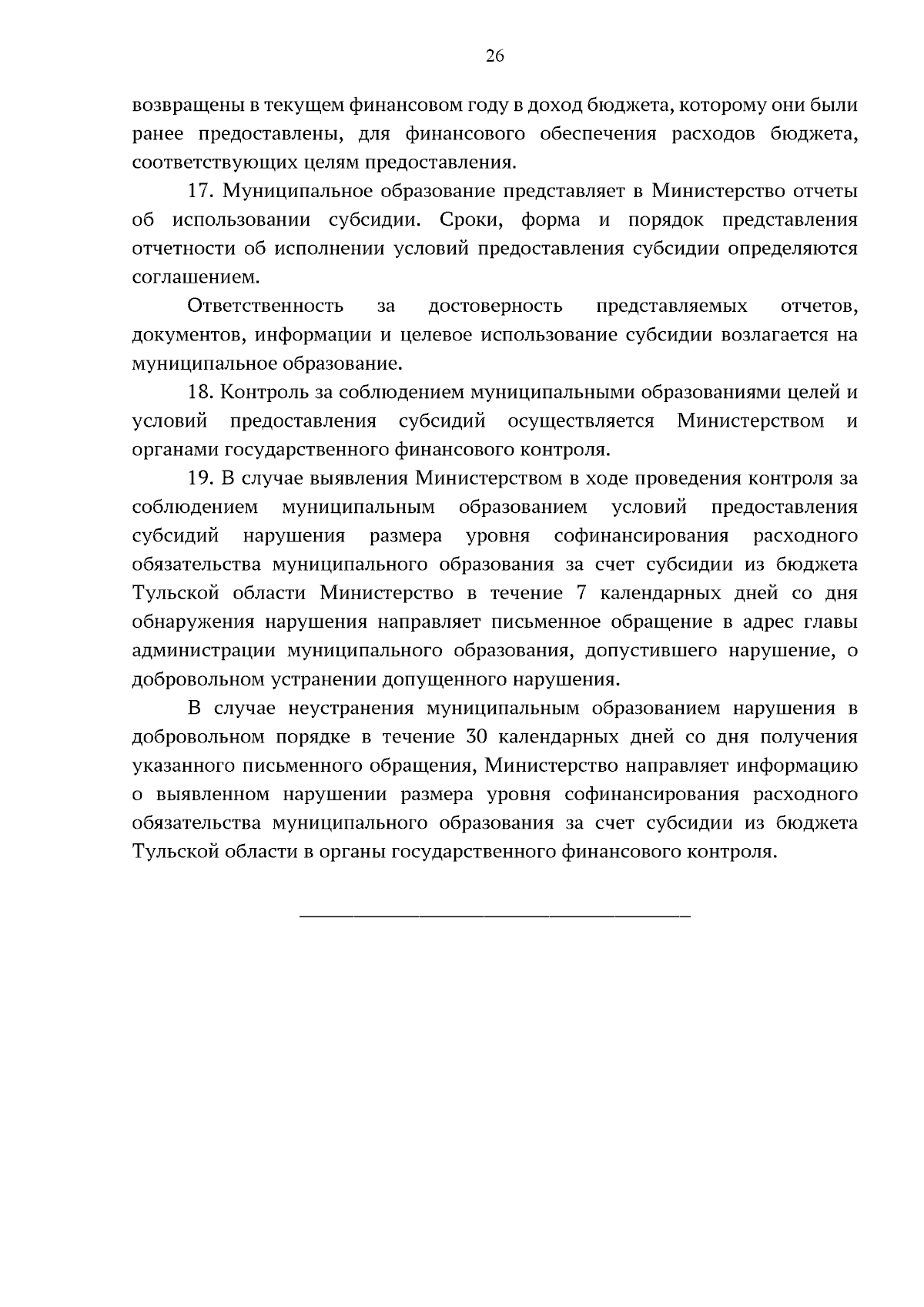 26

возвращены в текущем финансовом году в доход бюджета, которому они были ранее предоставлены, для финансового обеспечения расходов бюджета, соответствующих целям предоставления.

17. Муниципальное образование представляет в Министерство отчеты об использовании субсидии. Сроки, форма и порядок представления отчетности об исполнении условий предоставления субсидии определяются соглашением.

Ответственность за достоверность представляемых отчетов, документов, информации и целевое использование субсидии возлагается на муниципальное образование.

18. Контроль за соблюдением муниципальными образованиями целей и условий предоставления субсидий осуществляется Министерством и органами государственного финансового контроля.

19. В случае выявления Министерством в ходе проведения контроля за соблюдением муниципальным образованием условий предоставления субсидий нарушения размера уровня софинансирования расходного обязательства муниципального образования за счет субсидии из бюджета Тульской области Министерство в течение 7 календарных дней со дня обнаружения нарушения направляет письменное обращение в адрес главы администрации муниципального образования, допустившего нарушение, о добровольном устранении допущенного нарушения.

В случае неустранения муниципальным образованием нарушения в добровольном порядке в течение 30 календарных дней со дня получения указанного письменного обращения, Министерство направляет информацию о выявленном нарушении размера уровня софинансирования расходного обязательства муниципального образования за счет субсидии из бюджета Тульской области в органы государственного финансового контроля.